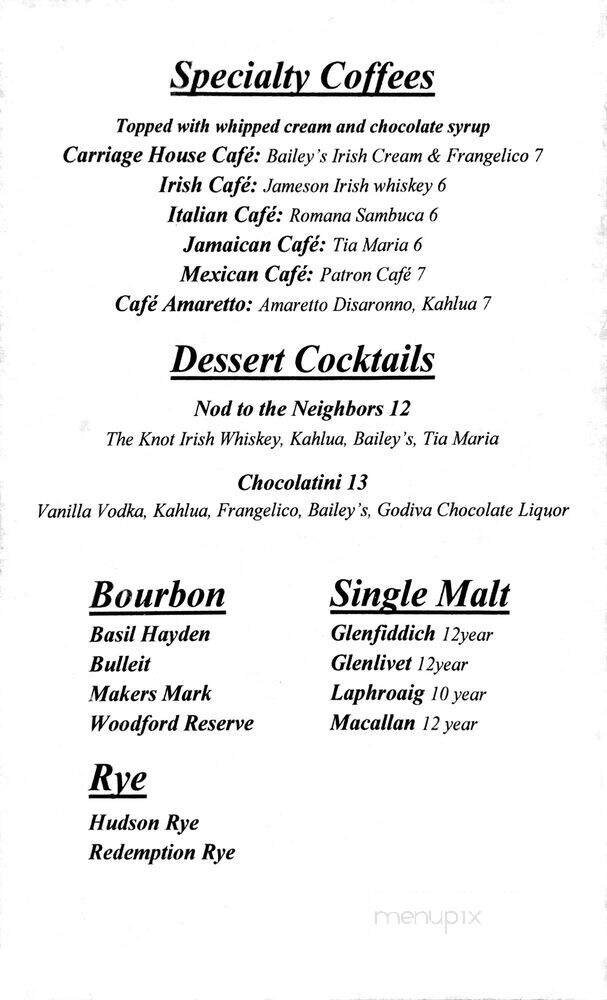 Specialty Coffees

Topped with whipped cream and chocolate syrup

Carriage House Café: Bailey's Irish Cream & Frangelico 7

Irish Café: Jameson Irish whiskey 6

Italian Café: Romana Sambuca 6

Jamaican Café: Tia Maria 6

Mexican Café: Patron Café 7

Café Amaretto: Amaretto Disaronno, Kahlua 7

Dessert Cocktails

Nod to the Neighbors 12

The Knot Irish Whiskey, Kahlua, Bailey's, Tia Maria

Chocolatini 13

Vanilla Vodka, Kahlua, Frangelico, Bailey's, Godiva Chocolate Liquor

Bourbon

Basil Hayden
Bulleit
Makers Mark
Woodford Reserve

Rye

Hudson Rye
Redemption Rye

Single Malt

Glenfiddich 12year
Glenlivet 12year
Laphroaig 10 year
Macallan 12 year

menupix